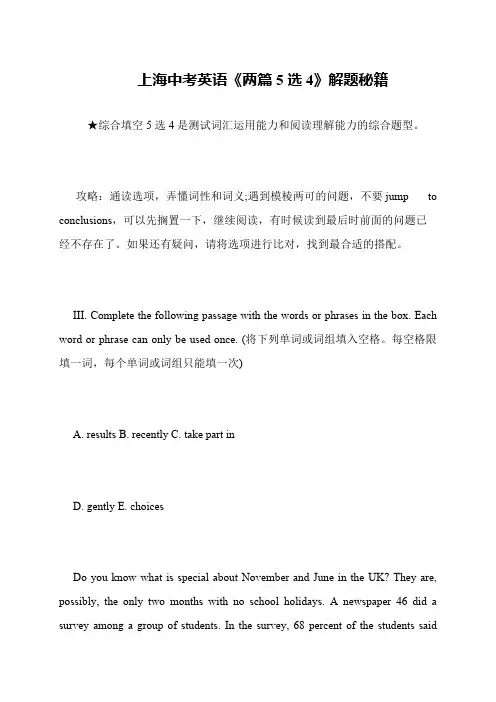 上海中考英语《两篇 5 选 4》解题秘籍

★综合填空 5 选 4 是测试词汇运用能力和阅读理解能力的综合题型。

攻略：通读选项，弄懂词性和词义;遇到模棱两可的问题，不要 jump to conclusions，可以先搁置一下，继续阅读，有时候读到最后时前面的问题已经不存在了。如果还有疑问，请将选项进行比对，找到最合适的搭配。

III. Complete the following passage with the words or phrases in the box. Each word or phrase can only be used once. (将下列单词或词组填入空格。每空格限填一词，每个单词或词组只能填一次)

A. results B. recently C. take part in

D. gently E. choices

Do you know what is special about November and June in the UK? They are, possibly, the only two months with no school holidays. A newspaper 46 did a survey among a group of students. In the survey, 68 percent of the students said